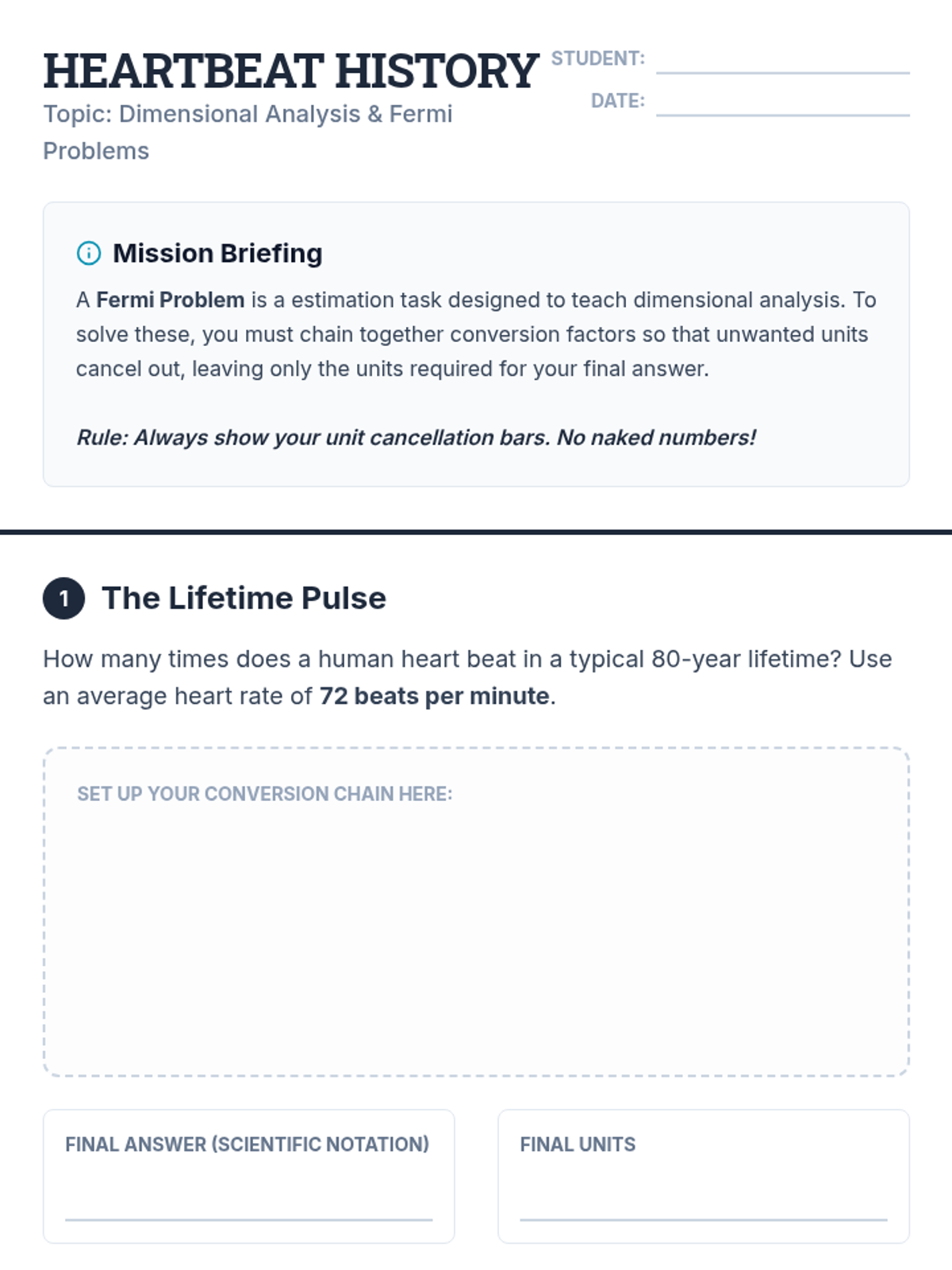 HEARTBEAT HISTORY

Topic: Dimensional Analysis & Fermi Problems

STUDENT: ____

DATE: ____

Mission Briefing

A Fermi Problem is a estimation task designed to teach dimensional analysis. To solve these, you must chain together conversion factors so that unwanted units cancel out, leaving only the units required for your final answer.

Rule: Always show your unit cancellation bars. No naked numbers!

1 The Lifetime Pulse

How many times does a human heart beat in a typical 80-year lifetime? Use an average heart rate of 72 beats per minute.

SET UP YOUR CONVERSION CHAIN HERE:

FINAL ANSWER (SCIENTIFIC NOTATION)
____

FINAL UNITS
____